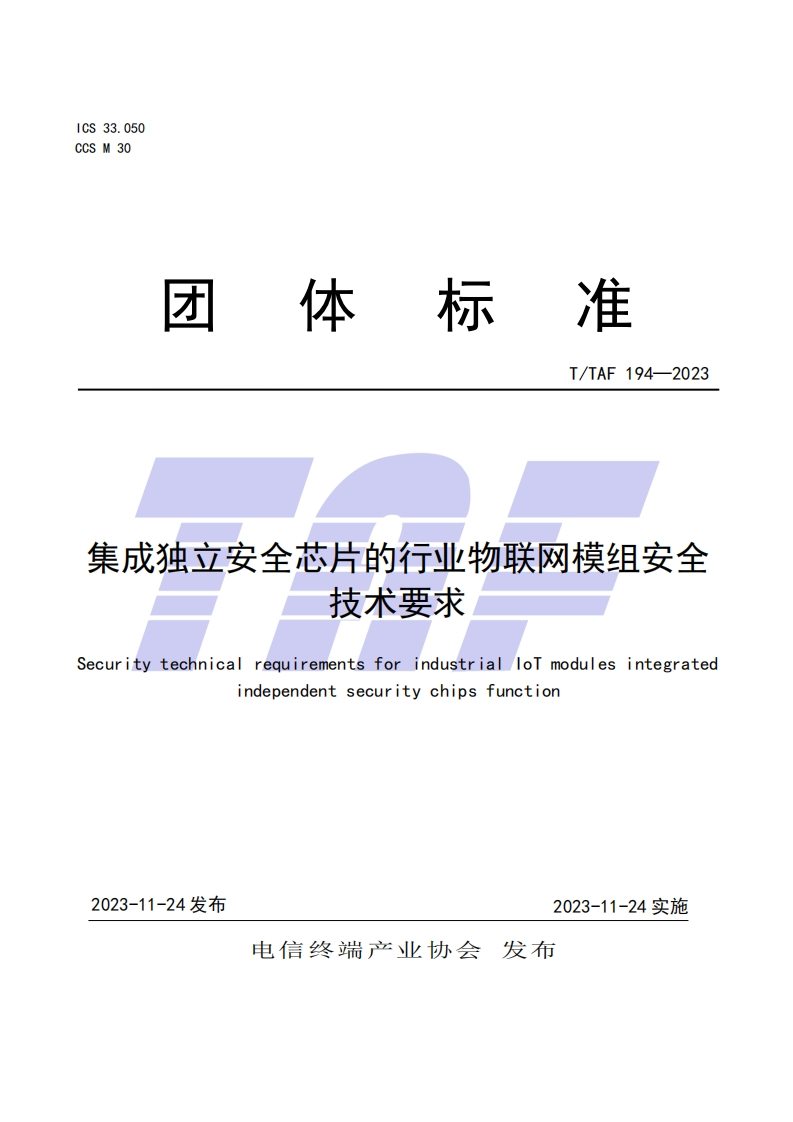 ICS 33.050
CCS M 30

团 体 标 准

T/TAF 194—2023

TAF

集成独立安全芯片的行业物联网模组安全技术要求

Security technical requirements for industrial IoT modules integrated independent security chips function

2023-11-24 发布

2023-11-24 实施

电信终端产业协会 发布